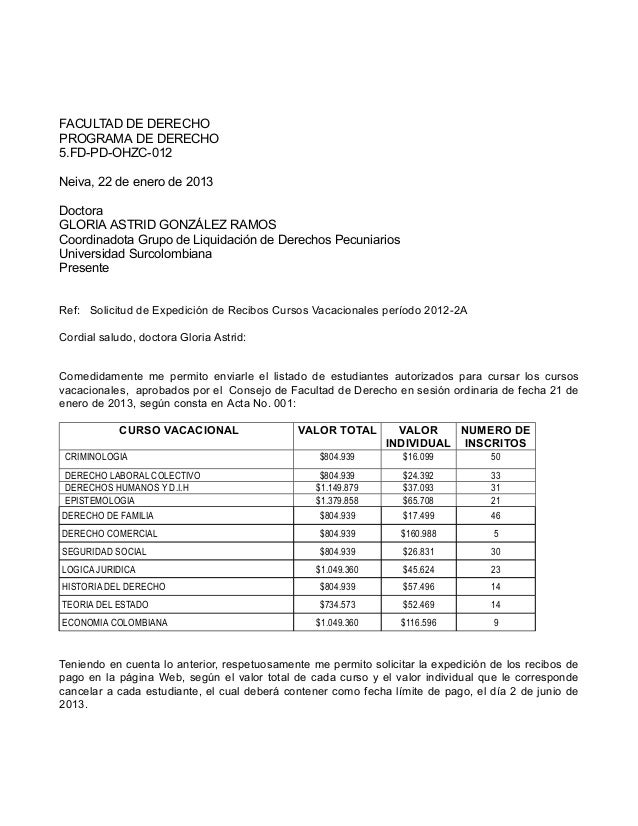 FACULTAD DE DERECHO
PROGRAMA DE DERECHO
5.FD-PD-OHZC-012

Neiva, 22 de enero de 2013

Doctora
GLORIA ASTRID GONZÁLEZ RAMOS
Coordinadota Grupo de Liquidación de Derechos Pecuniarios
Universidad Surcolombiana
Presente

Ref: Solicitud de Expedición de Recibos Cursos Vacacionales período 2012-2A

Cordial saludo, doctora Gloria Astrid:

Comedidamente me permito enviarle el listado de estudiantes autorizados para cursar los cursos vacacionales, aprobados por el Consejo de Facultad de Derecho en sesión ordinaria de fecha 21 de enero de 2013, según consta en Acta No. 001:

| CURSO VACACIONAL | VALOR TOTAL | VALOR INDIVIDUAL | NUMERO DE INSCRITOS |
|---|---|---|---|
| CRIMINOLOGIA | $804.939 | $16.099 | 50 |
| DERECHO LABORAL COLECTIVO | $804.939 | $24.392 | 33 |
| DERECHOS HUMANOS Y D.I.H | $1.149.879 | $37.093 | 31 |
| EPISTEMOLOGIA | $1.379.858 | $65.708 | 21 |
| DERECHO DE FAMILIA | $804.939 | $17.499 | 46 |
| DERECHO COMERCIAL | $804.939 | $160.988 | 5 |
| SEGURIDAD SOCIAL | $804.939 | $26.831 | 30 |
| LOGICA JURIDICA | $1.049.360 | $45.624 | 23 |
| HISTORIA DEL DERECHO | $804.939 | $57.496 | 14 |
| TEORIA DEL ESTADO | $734.573 | $52.469 | 14 |
| ECONOMIA COLOMBIANA | $1.049.360 | $116.596 | 9 |

Teniendo en cuenta lo anterior, respetuosamente me permito solicitar la expedición de los recibos de pago en la página Web, según el valor total de cada curso y el valor individual que le corresponde cancelar a cada estudiante, el cual deberá contener como fecha límite de pago, el día 2 de junio de 2013.